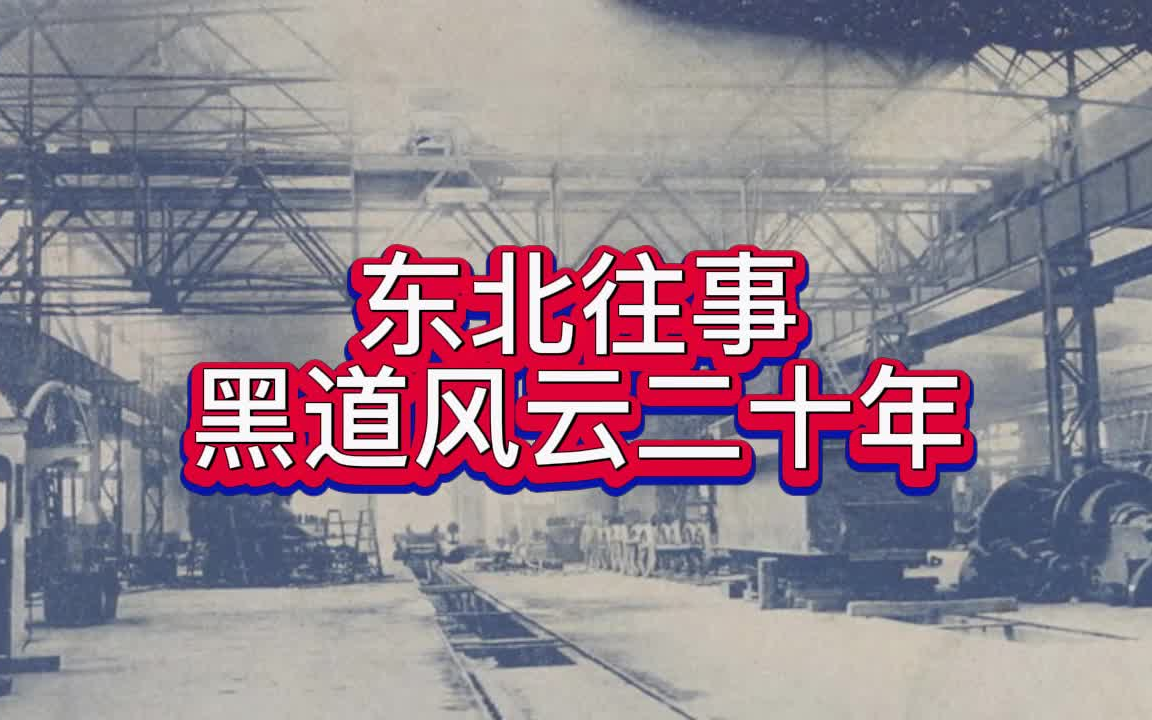 东北往事
黑道风云二十年